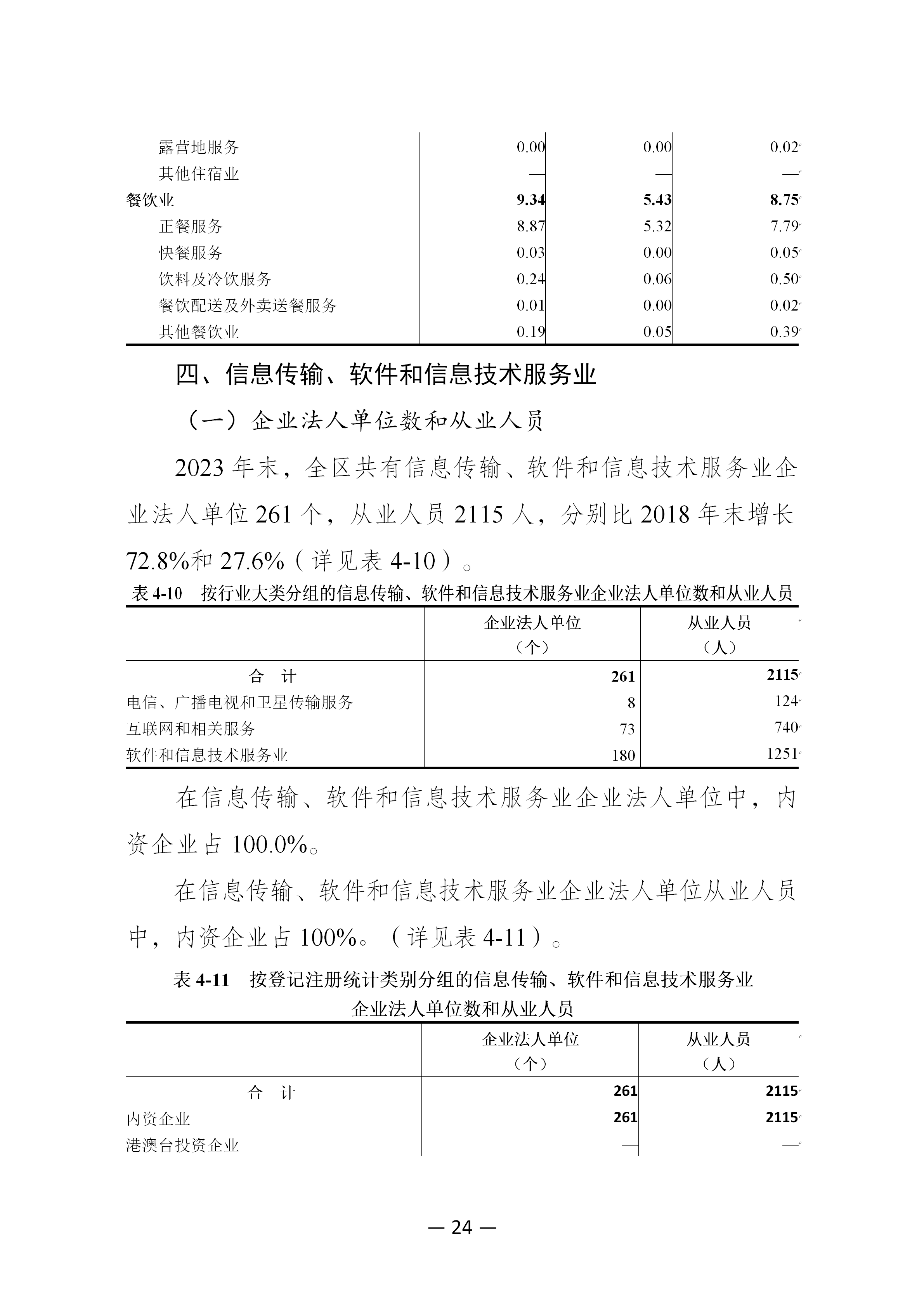 | | | | |
|---|---|---|---|
| 露营地服务 | 0.00 | 0.00 | 0.02 |
| 其他住宿业 | — | — | — |
| 餐饮业 | 9.34 | 5.43 | 8.75 |
| 正餐服务 | 8.87 | 5.32 | 7.79 |
| 快餐服务 | 0.03 | 0.00 | 0.05 |
| 饮料及冷饮服务 | 0.24 | 0.06 | 0.50 |
| 餐饮配送及外卖送餐服务 | 0.01 | 0.00 | 0.02 |
| 其他餐饮业 | 0.19 | 0.05 | 0.39 |

四、信息传输、软件和信息技术服务业

（一）企业法人单位数和从业人员

2023 年末，全区共有信息传输、软件和信息技术服务业企业法人单位 261 个，从业人员 2115 人，分别比 2018 年末增长 72.8%和 27.6%（详见表 4-10）。

表 4-10　按行业大类分组的信息传输、软件和信息技术服务业企业法人单位数和从业人员

| | 企业法人单位（个） | 从业人员（人） |
|---|---|---|
| 合　计 | 261 | 2115 |
| 电信、广播电视和卫星传输服务 | 8 | 124 |
| 互联网和相关服务 | 73 | 740 |
| 软件和信息技术服务业 | 180 | 1251 |

在信息传输、软件和信息技术服务业企业法人单位中，内资企业占 100.0%。

在信息传输、软件和信息技术服务业企业法人单位从业人员中，内资企业占 100%。（详见表 4-11）。

表 4-11　按登记注册统计类别分组的信息传输、软件和信息技术服务业企业法人单位数和从业人员

| | 企业法人单位（个） | 从业人员（人） |
|---|---|---|
| 合　计 | 261 | 2115 |
| 内资企业 | 261 | 2115 |
| 港澳台投资企业 | — | — |

— 24 —